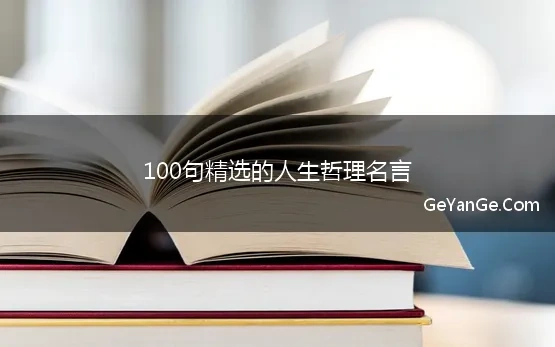 100句精选的人生哲理名言

GeYanGe.Com